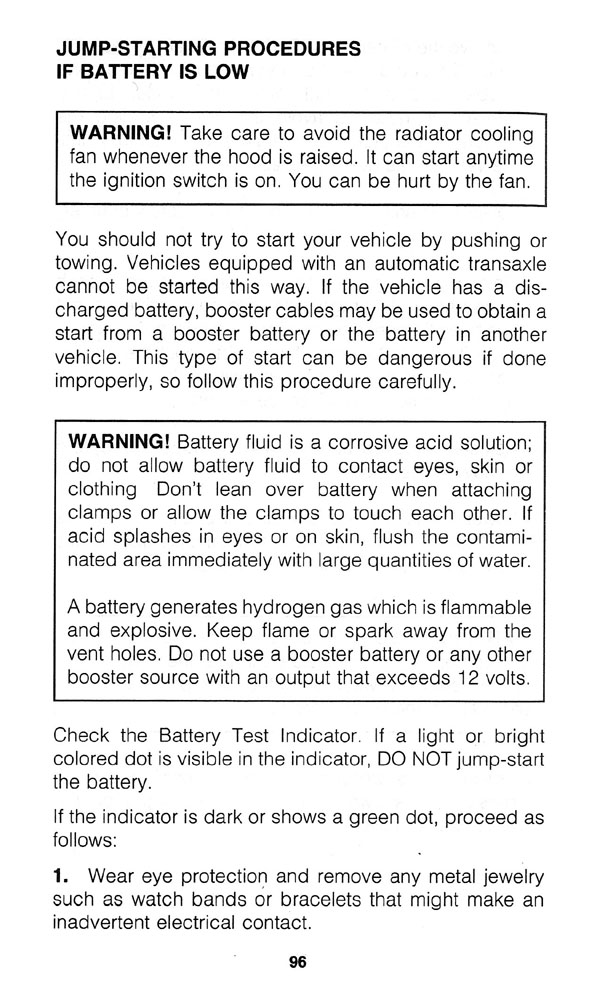 JUMP-STARTING PROCEDURES
IF BATTERY IS LOW

WARNING! Take care to avoid the radiator cooling fan whenever the hood is raised. It can start anytime the ignition switch is on. You can be hurt by the fan.

You should not try to start your vehicle by pushing or towing. Vehicles equipped with an automatic transaxle cannot be started this way. If the vehicle has a discharged battery, booster cables may be used to obtain a start from a booster battery or the battery in another vehicle. This type of start can be dangerous if done improperly, so follow this procedure carefully.

WARNING! Battery fluid is a corrosive acid solution; do not allow battery fluid to contact eyes, skin or clothing Don't lean over battery when attaching clamps or allow the clamps to touch each other. If acid splashes in eyes or on skin, flush the contaminated area immediately with large quantities of water.

A battery generates hydrogen gas which is flammable and explosive. Keep flame or spark away from the vent holes. Do not use a booster battery or any other booster source with an output that exceeds 12 volts.

Check the Battery Test Indicator. If a light or bright colored dot is visible in the indicator, DO NOT jump-start the battery.

If the indicator is dark or shows a green dot, proceed as follows:

1. Wear eye protection and remove any metal jewelry such as watch bands or bracelets that might make an inadvertent electrical contact.

96